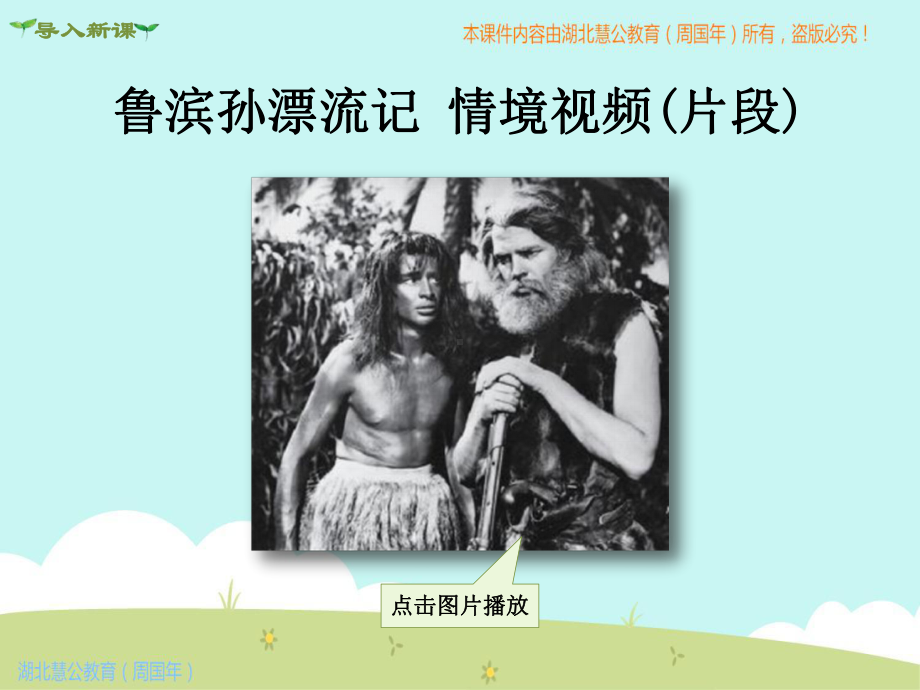 导入新课

本课件内容由湖北慧公教育（周国年）所有，盗版必究！

鲁滨孙漂流记 情境视频(片段)

点击图片播放

湖北慧公教育（周国年）